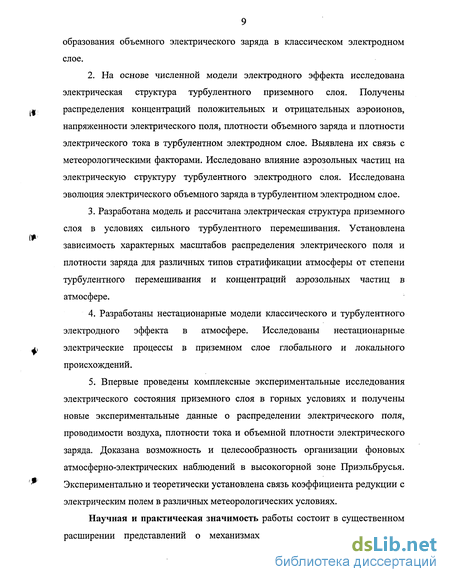 9

образования объемного электрического заряда в классическом электродном слое.

2. На основе численной модели электродного эффекта исследована электрическая структура турбулентного приземного слоя. Получены распределения концентраций положительных и отрицательных аэроионов, напряженности электрического поля, плотности объемного заряда и плотности электрического тока в турбулентном электродном слое. Выявлена их связь с метеорологическими факторами. Исследовано влияние аэрозольных частиц на электрическую структуру турбулентного электродного слоя. Исследована эволюция электрического объемного заряда в турбулентном электродном слое.

3. Разработана модель и рассчитана электрическая структура приземного слоя в условиях сильного турбулентного перемешивания. Установлена зависимость характерных масштабов распределения электрического поля и плотности заряда для различных типов стратификации атмосферы от степени турбулентного перемешивания и концентраций аэрозольных частиц в атмосфере.

4. Разработаны нестационарные модели классического и турбулентного электродного эффекта в атмосфере. Исследованы нестационарные электрические процессы в приземном слое глобального и локального происхождений.

5. Впервые проведены комплексные экспериментальные исследования электрического состояния приземного слоя в горных условиях и получены новые экспериментальные данные о распределении электрического поля, проводимости воздуха, плотности тока и объемной плотности электрического заряда. Доказана возможность и целесообразность организации фоновых атмосферно-электрических наблюдений в высокогорной зоне Приэльбрусья. Экспериментально и теоретически установлена связь коэффициента редукции с электрическим полем в различных метеорологических условиях.

Научная и практическая значимость работы состоит в существенном расширении представлений о механизмах

dsLib.net
библиотека диссертаций